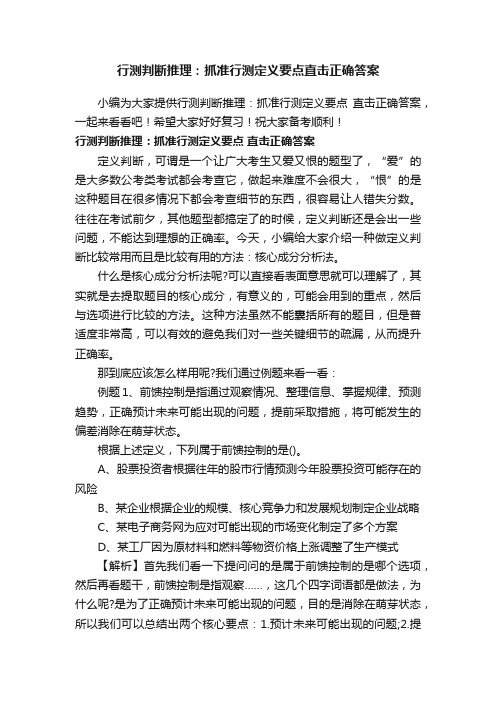 行测判断推理：抓准行测定义要点直击正确答案

小编为大家提供行测判断推理：抓准行测定义要点 直击正确答案，一起来看看吧！希望大家好好复习！祝大家备考顺利！

行测判断推理：抓准行测定义要点 直击正确答案

定义判断，可谓是一个让广大考生又爱又恨的题型了，“爱”的是大多数公考类考试都会考查它，做起来难度不会很大，“恨”的是这种题目在很多情况下都会考查细节的东西，很容易让人错失分数。往往在考试前夕，其他题型都搞定了的时候，定义判断还是会出一些问题，不能达到理想的正确率。今天，小编给大家介绍一种做定义判断比较常用而且是比较有用的方法：核心成分分析法。

什么是核心成分分析法呢?可以直接看表面意思就可以理解了，其实就是去提取题目的核心成分，有意义的，可能会用到的重点，然后与选项进行比较的方法。这种方法虽然不能囊括所有的题目，但是普适度非常高，可以有效的避免我们对一些关键细节的疏漏，从而提升正确率。

那到底应该怎么样用呢?我们通过例题来看一看：

例题 1、前馈控制是指通过观察情况、整理信息、掌握规律、预测趋势，正确预计未来可能出现的问题，提前采取措施，将可能发生的偏差消除在萌芽状态。

根据上述定义，下列属于前馈控制的是()。

A、股票投资者根据往年的股市行情预测今年股票投资可能存在的风险

B、某企业根据企业的规模、核心竞争力和发展规划制定企业战略

C、某电子商务网为应对可能出现的市场变化制定了多个方案

D、某工厂因为原材料和燃料等物资价格上涨调整了生产模式

【解析】首先我们看一下提问问的是属于前馈控制的是哪个选项，然后再看题干，前馈控制是指观察……，这几个四字词语都是做法，为什么呢?是为了正确预计未来可能出现的问题，目的是消除在萌芽状态，所以我们可以总结出两个核心要点：1.预计未来可能出现的问题;2.提